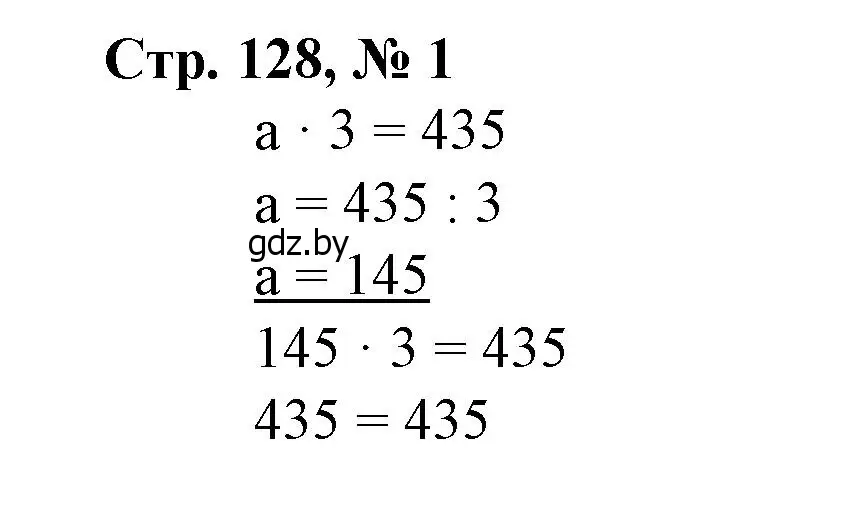 Стр. 128, № 1

$a \cdot 3 = 435$

$a = 435 : 3$

gdz.by

$a = 145$

$145 \cdot 3 = 435$

$435 = 435$